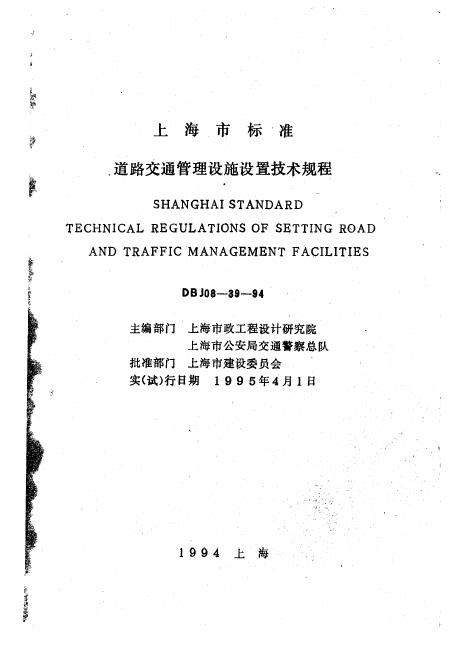 上海市标准

道路交通管理设施设置技术规程

SHANGHAI STANDARD
TECHNICAL REGULATIONS OF SETTING ROAD
AND TRAFFIC MANAGEMENT FACILITIES

DBJ08—39—94

主编部门 上海市政工程设计研究院
上海市公安局交通警察总队
批准部门 上海市建设委员会
实(试)行日期 1995年4月1日

1994 上海